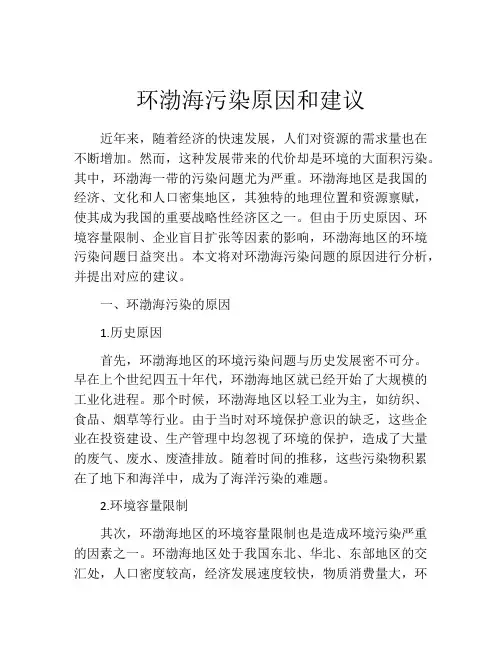 环渤海污染原因和建议

近年来，随着经济的快速发展，人们对资源的需求量也在不断增加。然而，这种发展带来的代价却是环境的大面积污染。其中，环渤海一带的污染问题尤为严重。环渤海地区是我国的经济、文化和人口密集地区，其独特的地理位置和资源禀赋，使其成为我国的重要战略性经济区之一。但由于历史原因、环境容量限制、企业盲目扩张等因素的影响，环渤海地区的环境污染问题日益突出。本文将对环渤海污染问题的原因进行分析，并提出对应的建议。

一、环渤海污染的原因

1.历史原因

首先，环渤海地区的环境污染问题与历史发展密不可分。早在上个世纪四五十年代，环渤海地区就已经开始了大规模的工业化进程。那个时候，环渤海地区以轻工业为主，如纺织、食品、烟草等行业。由于当时对环境保护意识的缺乏，这些企业在投资建设、生产管理中均忽视了环境的保护，造成了大量的废气、废水、废渣排放。随着时间的推移，这些污染物积累在了地下和海洋中，成为了海洋污染的难题。

2.环境容量限制

其次，环渤海地区的环境容量限制也是造成环境污染严重的因素之一。环渤海地区处于我国东北、华北、东部地区的交汇处，人口密度较高，经济发展速度较快，物质消费量大，环